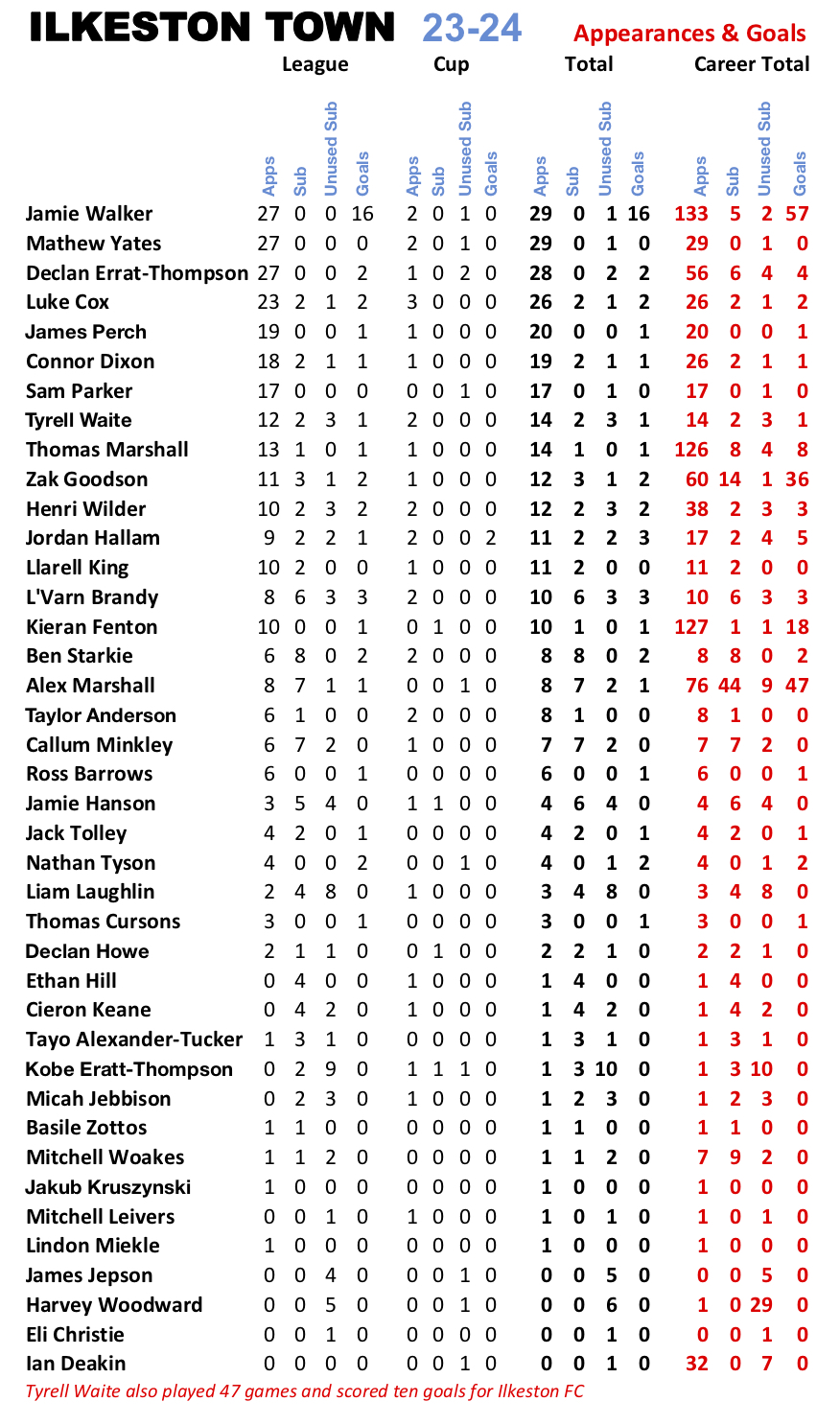 ILKESTON TOWN 23-24 Appearances & Goals

| | League | | | | Cup | | | | Total | | | | Career Total | | | |
|---|---|---|---|---|---|---|---|---|---|---|---|---|---|---|---|---|
| | Apps | Sub | Unused Sub | Goals | Apps | Sub | Unused Sub | Goals | Apps | Sub | Unused Sub | Goals | Apps | Sub | Unused Sub | Goals |
| Jamie Walker | 27 | 0 | 0 | 16 | 2 | 0 | 1 | 0 | 29 | 0 | 1 | 16 | 133 | 5 | 2 | 57 |
| Mathew Yates | 27 | 0 | 0 | 0 | 2 | 0 | 1 | 0 | 29 | 0 | 1 | 0 | 29 | 0 | 1 | 0 |
| Declan Errat-Thompson | 27 | 0 | 0 | 2 | 1 | 0 | 2 | 0 | 28 | 0 | 2 | 2 | 56 | 6 | 4 | 4 |
| Luke Cox | 23 | 2 | 1 | 2 | 3 | 0 | 0 | 0 | 26 | 2 | 1 | 2 | 26 | 2 | 1 | 2 |
| James Perch | 19 | 0 | 0 | 1 | 1 | 0 | 0 | 0 | 20 | 0 | 0 | 1 | 20 | 0 | 0 | 1 |
| Connor Dixon | 18 | 2 | 1 | 1 | 1 | 0 | 0 | 0 | 19 | 2 | 1 | 1 | 26 | 2 | 1 | 1 |
| Sam Parker | 17 | 0 | 0 | 0 | 0 | 0 | 1 | 0 | 17 | 0 | 1 | 0 | 17 | 0 | 1 | 0 |
| Tyrell Waite | 12 | 2 | 3 | 1 | 2 | 0 | 0 | 0 | 14 | 2 | 3 | 1 | 14 | 2 | 3 | 1 |
| Thomas Marshall | 13 | 1 | 0 | 1 | 1 | 0 | 0 | 0 | 14 | 1 | 0 | 1 | 126 | 8 | 4 | 8 |
| Zak Goodson | 11 | 3 | 1 | 2 | 1 | 0 | 0 | 0 | 12 | 3 | 1 | 2 | 60 | 14 | 1 | 36 |
| Henri Wilder | 10 | 2 | 3 | 2 | 2 | 0 | 0 | 0 | 12 | 2 | 3 | 2 | 38 | 2 | 3 | 3 |
| Jordan Hallam | 9 | 2 | 2 | 1 | 2 | 0 | 0 | 2 | 11 | 2 | 2 | 3 | 17 | 2 | 4 | 5 |
| Llarell King | 10 | 2 | 0 | 0 | 1 | 0 | 0 | 0 | 11 | 2 | 0 | 0 | 11 | 2 | 0 | 0 |
| L'Varn Brandy | 8 | 6 | 3 | 3 | 2 | 0 | 0 | 0 | 10 | 6 | 3 | 3 | 10 | 6 | 3 | 3 |
| Kieran Fenton | 10 | 0 | 0 | 1 | 0 | 1 | 0 | 0 | 10 | 1 | 0 | 1 | 127 | 1 | 1 | 18 |
| Ben Starkie | 6 | 8 | 0 | 2 | 2 | 0 | 0 | 0 | 8 | 8 | 0 | 2 | 8 | 8 | 0 | 2 |
| Alex Marshall | 8 | 7 | 1 | 1 | 0 | 0 | 1 | 0 | 8 | 7 | 2 | 1 | 76 | 44 | 9 | 47 |
| Taylor Anderson | 6 | 1 | 0 | 0 | 2 | 0 | 0 | 0 | 8 | 1 | 0 | 0 | 8 | 1 | 0 | 0 |
| Callum Minkley | 6 | 7 | 2 | 0 | 1 | 0 | 0 | 0 | 7 | 7 | 2 | 0 | 7 | 7 | 2 | 0 |
| Ross Barrows | 6 | 0 | 0 | 1 | 0 | 0 | 0 | 0 | 6 | 0 | 0 | 1 | 6 | 0 | 0 | 1 |
| Jamie Hanson | 3 | 5 | 4 | 0 | 1 | 1 | 0 | 0 | 4 | 6 | 4 | 0 | 4 | 6 | 4 | 0 |
| Jack Tolley | 4 | 2 | 0 | 1 | 0 | 0 | 0 | 0 | 4 | 2 | 0 | 1 | 4 | 2 | 0 | 1 |
| Nathan Tyson | 4 | 0 | 0 | 2 | 0 | 0 | 1 | 0 | 4 | 0 | 1 | 2 | 4 | 0 | 1 | 2 |
| Liam Laughlin | 2 | 4 | 8 | 0 | 1 | 0 | 0 | 0 | 3 | 4 | 8 | 0 | 3 | 4 | 8 | 0 |
| Thomas Cursons | 3 | 0 | 0 | 1 | 0 | 0 | 0 | 0 | 3 | 0 | 0 | 1 | 3 | 0 | 0 | 1 |
| Declan Howe | 2 | 1 | 1 | 0 | 0 | 1 | 0 | 0 | 2 | 2 | 1 | 0 | 2 | 2 | 1 | 0 |
| Ethan Hill | 0 | 4 | 0 | 0 | 1 | 0 | 0 | 0 | 1 | 4 | 0 | 0 | 1 | 4 | 0 | 0 |
| Cieron Keane | 0 | 4 | 2 | 0 | 1 | 0 | 0 | 0 | 1 | 4 | 2 | 0 | 1 | 4 | 2 | 0 |
| Tayo Alexander-Tucker | 1 | 3 | 1 | 0 | 0 | 0 | 0 | 0 | 1 | 3 | 1 | 0 | 1 | 3 | 1 | 0 |
| Kobe Eratt-Thompson | 0 | 2 | 9 | 0 | 1 | 1 | 1 | 0 | 1 | 3 | 10 | 0 | 1 | 3 | 10 | 0 |
| Micah Jebbison | 0 | 2 | 3 | 0 | 1 | 0 | 0 | 0 | 1 | 2 | 3 | 0 | 1 | 2 | 3 | 0 |
| Basile Zottos | 1 | 1 | 0 | 0 | 0 | 0 | 0 | 0 | 1 | 1 | 0 | 0 | 1 | 1 | 0 | 0 |
| Mitchell Woakes | 1 | 1 | 2 | 0 | 0 | 0 | 0 | 0 | 1 | 1 | 2 | 0 | 7 | 9 | 2 | 0 |
| Jakub Kruszynski | 1 | 0 | 0 | 0 | 0 | 0 | 0 | 0 | 1 | 0 | 0 | 0 | 1 | 0 | 0 | 0 |
| Mitchell Leivers | 0 | 0 | 1 | 0 | 1 | 0 | 0 | 0 | 1 | 0 | 1 | 0 | 1 | 0 | 1 | 0 |
| Lindon Miekle | 1 | 0 | 0 | 0 | 0 | 0 | 0 | 0 | 1 | 0 | 0 | 0 | 1 | 0 | 0 | 0 |
| James Jepson | 0 | 0 | 4 | 0 | 0 | 0 | 1 | 0 | 0 | 0 | 5 | 0 | 0 | 0 | 5 | 0 |
| Harvey Woodward | 0 | 0 | 5 | 0 | 0 | 0 | 1 | 0 | 0 | 0 | 6 | 0 | 1 | 0 | 29 | 0 |
| Eli Christie | 0 | 0 | 1 | 0 | 0 | 0 | 0 | 0 | 0 | 0 | 1 | 0 | 0 | 0 | 1 | 0 |
| Ian Deakin | 0 | 0 | 0 | 0 | 0 | 0 | 1 | 0 | 0 | 0 | 1 | 0 | 32 | 0 | 7 | 0 |

Tyrell Waite also played 47 games and scored ten goals for Ilkeston FC